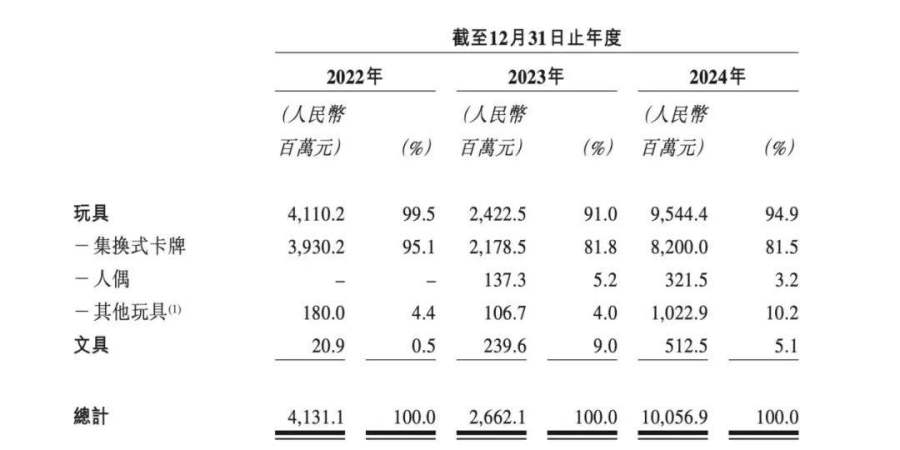 截至12月31日止年度

| | 2022年 | | 2023年 | | 2024年 | |
|---|---|---|---|---|---|---|
| | (人民幣百萬元) | (%) | (人民幣百萬元) | (%) | (人民幣百萬元) | (%) |
| 玩具 | 4,110.2 | 99.5 | 2,422.5 | 91.0 | 9,544.4 | 94.9 |
| －集換式卡牌 | 3,930.2 | 95.1 | 2,178.5 | 81.8 | 8,200.0 | 81.5 |
| －人偶 | – | – | 137.3 | 5.2 | 321.5 | 3.2 |
| －其他玩具$^{(1)}$ | 180.0 | 4.4 | 106.7 | 4.0 | 1,022.9 | 10.2 |
| 文具 | 20.9 | 0.5 | 239.6 | 9.0 | 512.5 | 5.1 |
| 總計 | 4,131.1 | 100.0 | 2,662.1 | 100.0 | 10,056.9 | 100.0 |